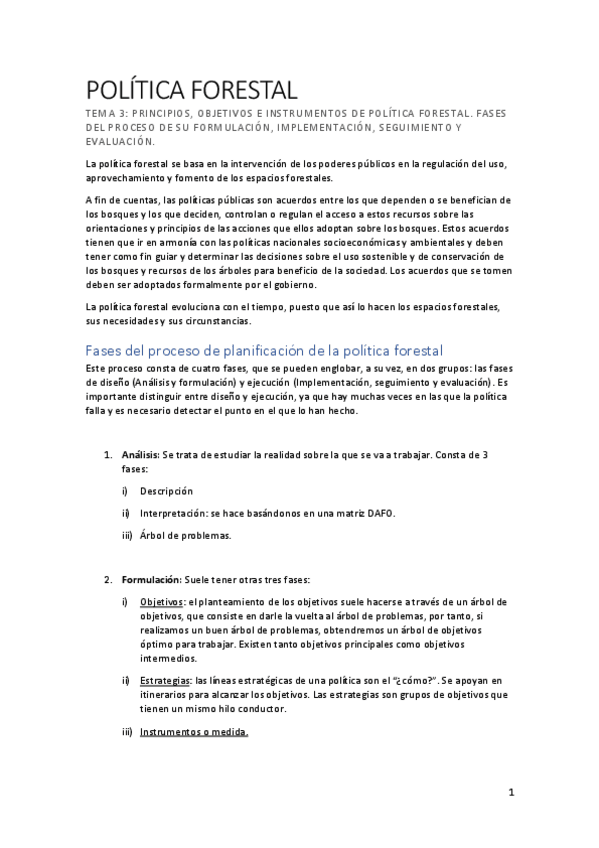 POLÍTICA FORESTAL

TEMA 3: PRINCIPIOS, OBJETIVOS E INSTRUMENTOS DE POLÍTICA FORESTAL. FASES DEL PROCESO DE SU FORMULACIÓN, IMPLEMENTACIÓN, SEGUIMIENTO Y EVALUACIÓN.

La política forestal se basa en la intervención de los poderes públicos en la regulación del uso, aprovechamiento y fomento de los espacios forestales.

A fin de cuentas, las políticas públicas son acuerdos entre los que dependen o se benefician de los bosques y los que deciden, controlan o regulan el acceso a estos recursos sobre las orientaciones y principios de las acciones que ellos adoptan sobre los bosques. Estos acuerdos tienen que ir en armonía con las políticas nacionales socioeconómicas y ambientales y deben tener como fin guiar y determinar las decisiones sobre el uso sostenible y de conservación de los bosques y recursos de los árboles para beneficio de la sociedad. Los acuerdos que se tomen deben ser adoptados formalmente por el gobierno.

La política forestal evoluciona con el tiempo, puesto que así lo hacen los espacios forestales, sus necesidades y sus circunstancias.

Fases del proceso de planificación de la política forestal

Este proceso consta de cuatro fases, que se pueden englobar, a su vez, en dos grupos: las fases de diseño (Análisis y formulación) y ejecución (Implementación, seguimiento y evaluación). Es importante distinguir entre diseño y ejecución, ya que hay muchas veces en las que la política falla y es necesario detectar el punto en el que lo han hecho.

1. Análisis: Se trata de estudiar la realidad sobre la que se va a trabajar. Consta de 3 fases:

i) Descripción

ii) Interpretación: se hace basándonos en una matriz DAFO.

iii) Árbol de problemas.

2. Formulación: Suele tener otras tres fases:

i) Objetivos: el planteamiento de los objetivos suele hacerse a través de un árbol de objetivos, que consiste en darle la vuelta al árbol de problemas, por tanto, si realizamos un buen árbol de problemas, obtendremos un árbol de objetivos óptimo para trabajar. Existen tanto objetivos principales como objetivos intermedios.

ii) Estrategias: las líneas estratégicas de una política son el "¿cómo?". Se apoyan en itinerarios para alcanzar los objetivos. Las estrategias son grupos de objetivos que tienen un mismo hilo conductor.

iii) Instrumentos o medida.

1